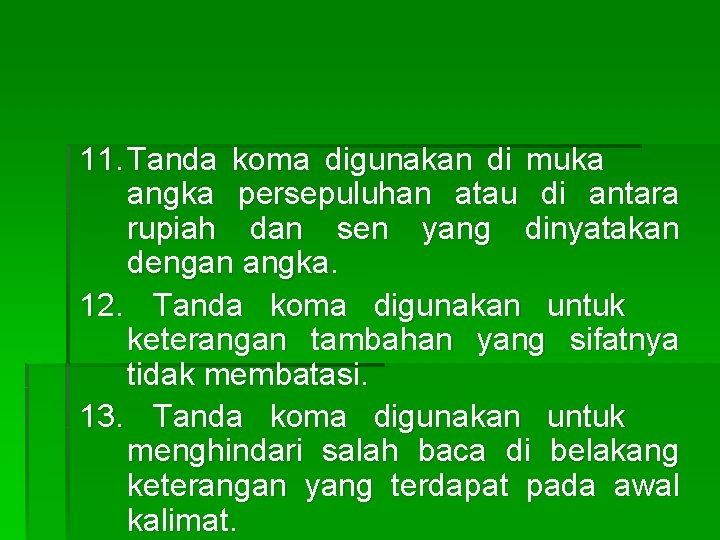 11. Tanda koma digunakan di muka angka persepuluhan atau di antara rupiah dan sen yang dinyatakan dengan angka.

12. Tanda koma digunakan untuk keterangan tambahan yang sifatnya tidak membatasi.

13. Tanda koma digunakan untuk menghindari salah baca di belakang keterangan yang terdapat pada awal kalimat.